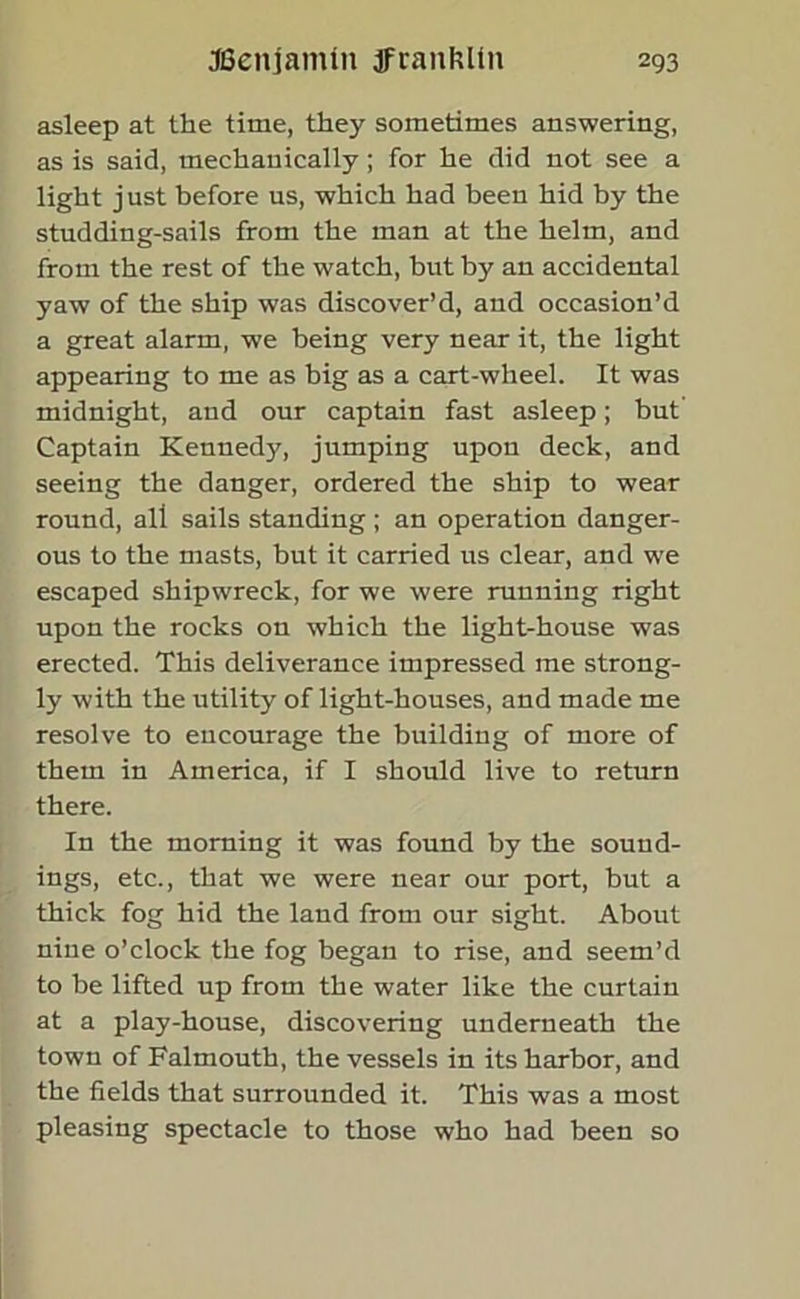 Benjamin Franklin 293

asleep at the time, they sometimes answering, as is said, mechanically; for he did not see a light just before us, which had been hid by the studding-sails from the man at the helm, and from the rest of the watch, but by an accidental yaw of the ship was discover'd, and occasion'd a great alarm, we being very near it, the light appearing to me as big as a cart-wheel. It was midnight, and our captain fast asleep; but Captain Kennedy, jumping upon deck, and seeing the danger, ordered the ship to wear round, all sails standing; an operation dangerous to the masts, but it carried us clear, and we escaped shipwreck, for we were running right upon the rocks on which the light-house was erected. This deliverance impressed me strongly with the utility of light-houses, and made me resolve to encourage the building of more of them in America, if I should live to return there.

In the morning it was found by the soundings, etc., that we were near our port, but a thick fog hid the land from our sight. About nine o'clock the fog began to rise, and seem'd to be lifted up from the water like the curtain at a play-house, discovering underneath the town of Falmouth, the vessels in its harbor, and the fields that surrounded it. This was a most pleasing spectacle to those who had been so